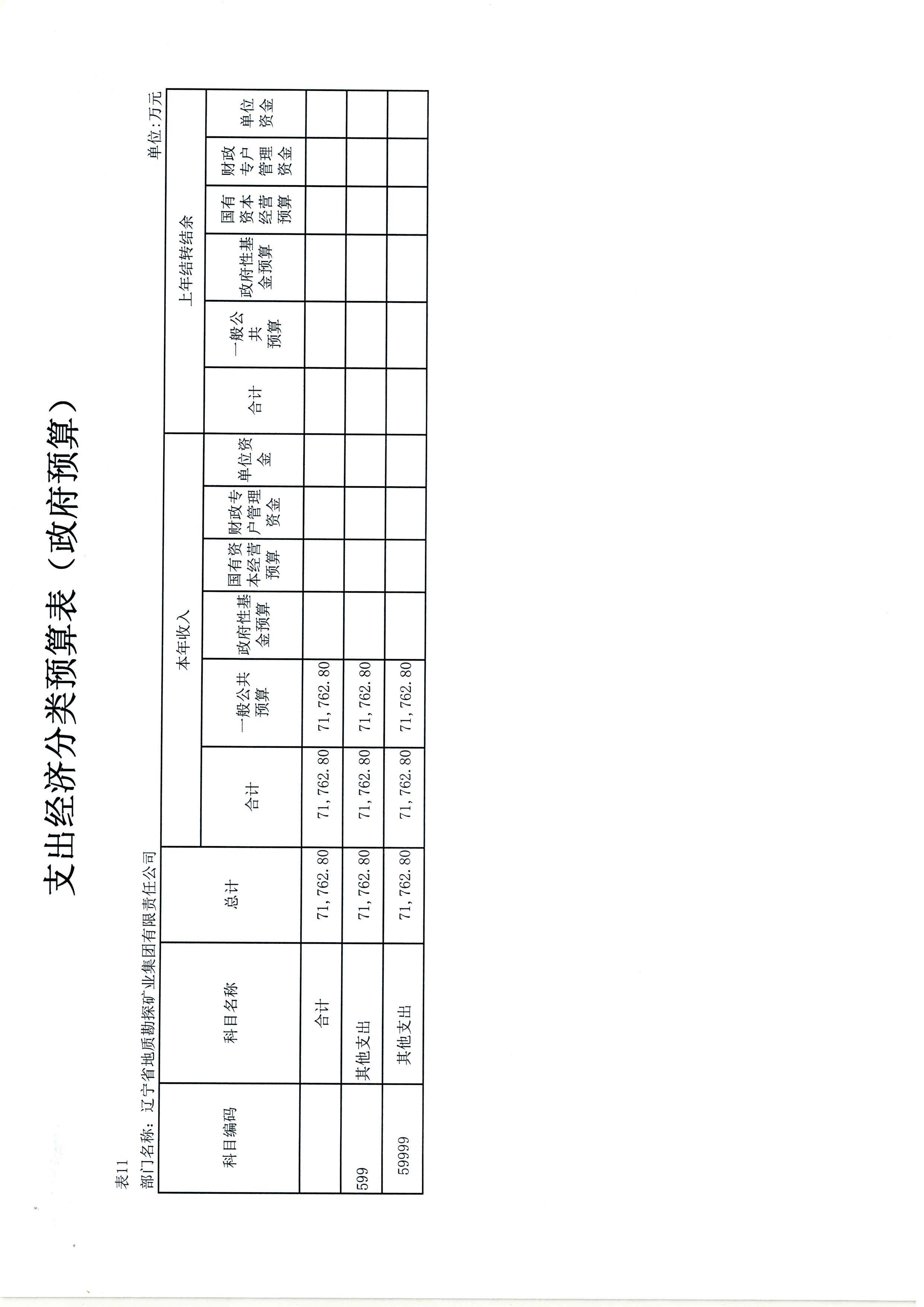 支出经济分类预算表（政府预算）

表11

部门名称：辽宁省地质勘探矿业集团有限责任公司

单位：万元

| 科目编码 | 科目名称 | 总计 | 本年收入 | | | | | | 上年结转结余 | | | | | |
|---|---|---|---|---|---|---|---|---|---|---|---|---|---|---|
| | | | 合计 | 一般公共预算 | 政府性基金预算 | 国有资本经营预算 | 财政专户管理资金 | 单位资金 | 合计 | 一般公共预算 | 政府性基金预算 | 国有资本经营预算 | 财政专户管理资金 | 单位资金 |
| | 合计 | 71,762.80 | 71,762.80 | 71,762.80 | | | | | | | | | | |
| 599 | 其他支出 | 71,762.80 | 71,762.80 | 71,762.80 | | | | | | | | | | |
| 59999 | 其他支出 | 71,762.80 | 71,762.80 | 71,762.80 | | | | | | | | | | |